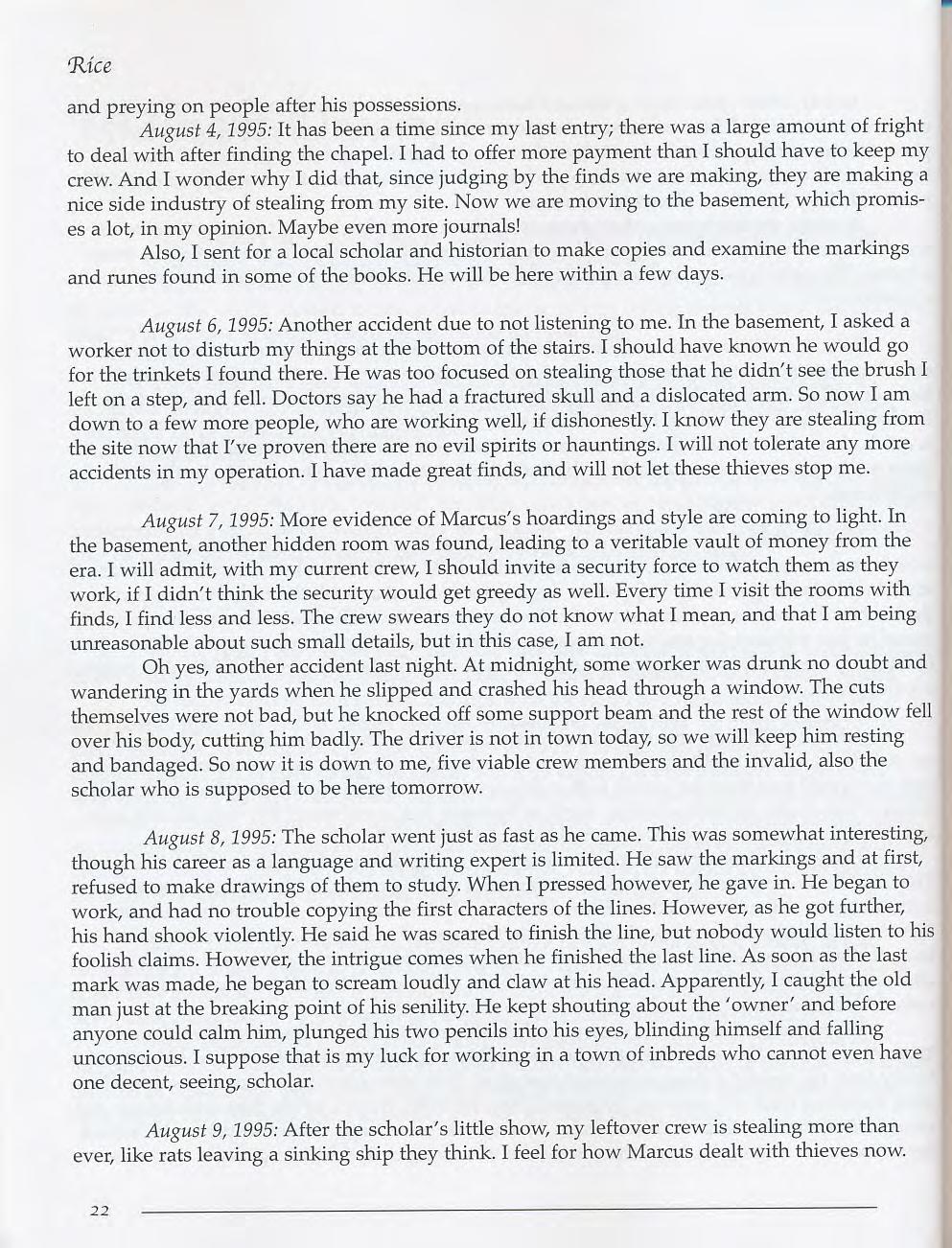 Rice

and preying on people after his possessions.

August 4, 1995: It has been a time since my last entry; there was a large amount of fright to deal with after finding the chapel. I had to offer more payment than I should have to keep my crew. And I wonder why I did that, since judging by the finds we are making, they are making a nice side industry of stealing from my site. Now we are moving to the basement, which promises a lot, in my opinion. Maybe even more journals!

Also, I sent for a local scholar and historian to make copies and examine the markings and runes found in some of the books. He will be here within a few days.

August 6, 1995: Another accident due to not listening to me. In the basement, I asked a worker not to disturb my things at the bottom of the stairs. I should have known he would go for the trinkets I found there. He was too focused on stealing those that he didn't see the brush I left on a step, and fell. Doctors say he had a fractured skull and a dislocated arm. So now I am down to a few more people, who are working well, if dishonestly. I know they are stealing from the site now that I've proven there are no evil spirits or hauntings. I will not tolerate any more accidents in my operation. I have made great finds, and will not let these thieves stop me.

August 7, 1995: More evidence of Marcus's hoardings and style are coming to light. In the basement, another hidden room was found, leading to a veritable vault of money from the era. I will admit, with my current crew, I should invite a security force to watch them as they work, if I didn't think the security would get greedy as well. Every time I visit the rooms with finds, I find less and less. The crew swears they do not know what I mean, and that I am being unreasonable about such small details, but in this case, I am not.

Oh yes, another accident last night. At midnight, some worker was drunk no doubt and wandering in the yards when he slipped and crashed his head through a window. The cuts themselves were not bad, but he knocked off some support beam and the rest of the window fell over his body, cutting him badly. The driver is not in town today, so we will keep him resting and bandaged. So now it is down to me, five viable crew members and the invalid, also the scholar who is supposed to be here tomorrow.

August 8, 1995: The scholar went just as fast as he came. This was somewhat interesting, though his career as a language and writing expert is limited. He saw the markings and at first, refused to make drawings of them to study. When I pressed however, he gave in. He began to work, and had no trouble copying the first characters of the lines. However, as he got further, his hand shook violently. He said he was scared to finish the line, but nobody would listen to his foolish claims. However, the intrigue comes when he finished the last line. As soon as the last mark was made, he began to scream loudly and claw at his head. Apparently, I caught the old man just at the breaking point of his senility. He kept shouting about the 'owner' and before anyone could calm him, plunged his two pencils into his eyes, blinding himself and falling unconscious. I suppose that is my luck for working in a town of inbreds who cannot even have one decent, seeing, scholar.

August 9, 1995: After the scholar's little show, my leftover crew is stealing more than ever, like rats leaving a sinking ship they think. I feel for how Marcus dealt with thieves now.

22